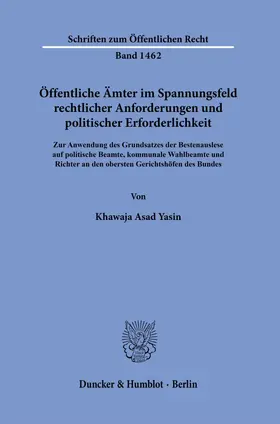 Schriften zum Öffentlichen Recht

Band 1462

Öffentliche Ämter im Spannungsfeld rechtlicher Anforderungen und politischer Erforderlichkeit

Zur Anwendung des Grundsatzes der Bestenauslese auf politische Beamte, kommunale Wahlbeamte und Richter an den obersten Gerichtshöfen des Bundes

Von

Khawaja Asad Yasin

Duncker & Humblot · Berlin